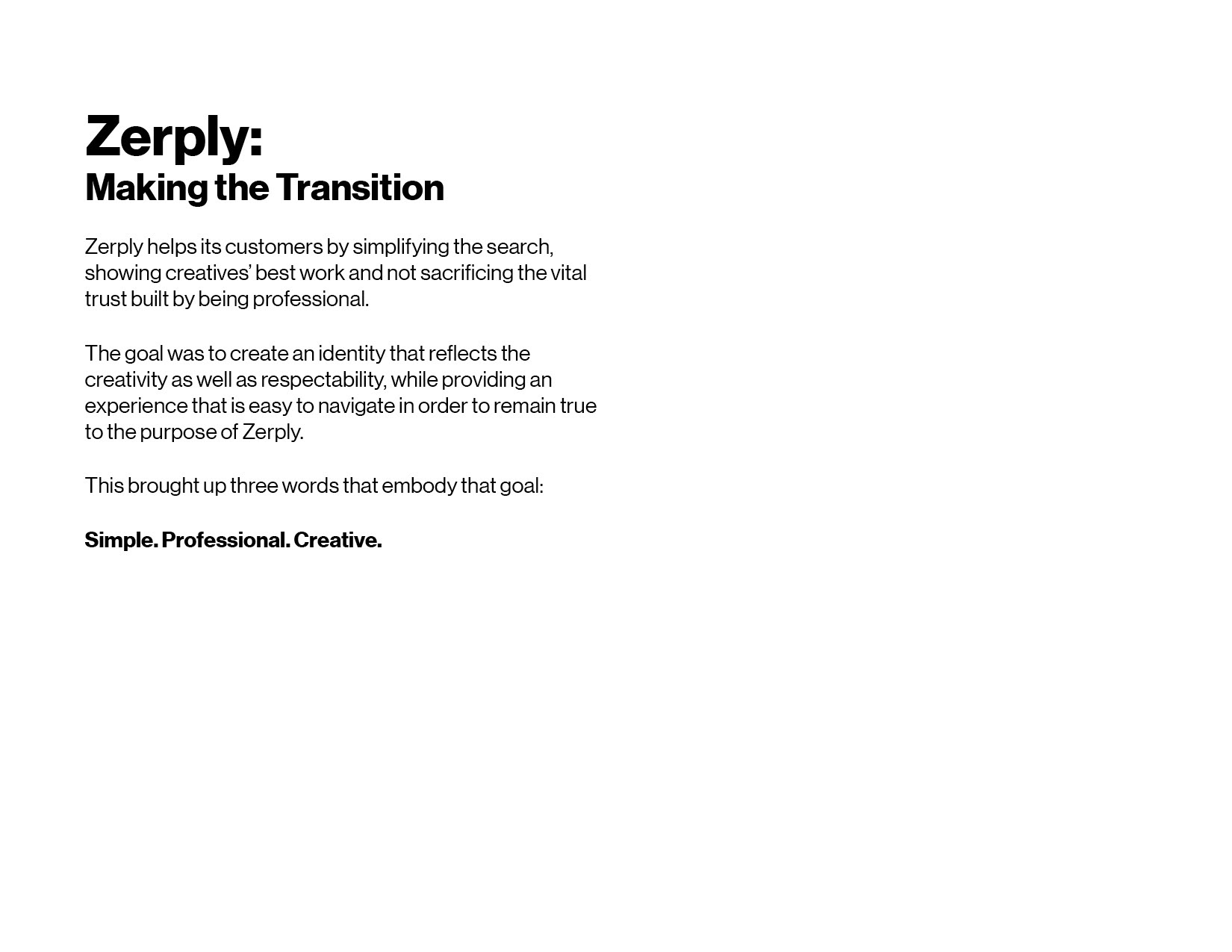 Zerply:
Making the Transition

Zerply helps its customers by simplifying the search, showing creatives' best work and not sacrificing the vital trust built by being professional.

The goal was to create an identity that reflects the creativity as well as respectability, while providing an experience that is easy to navigate in order to remain true to the purpose of Zerply.

This brought up three words that embody that goal:

Simple. Professional. Creative.